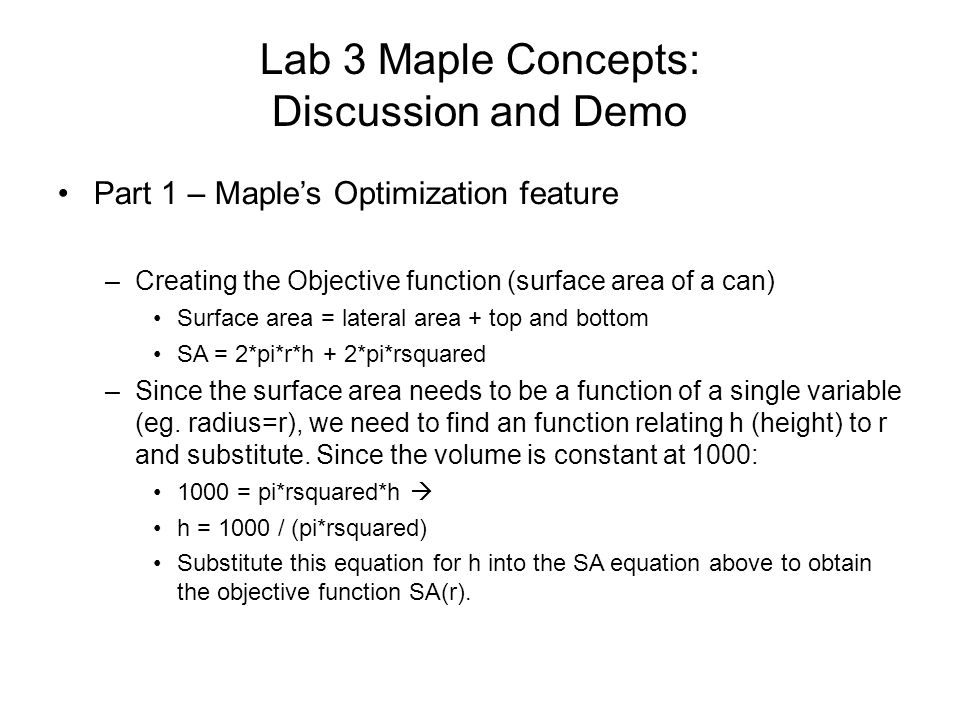 Lab 3 Maple Concepts:
Discussion and Demo

• Part 1 – Maple's Optimization feature

– Creating the Objective function (surface area of a can)
• Surface area = lateral area + top and bottom
• SA = 2*pi*r*h + 2*pi*rsquared
– Since the surface area needs to be a function of a single variable (eg. radius=r), we need to find an function relating h (height) to r and substitute. Since the volume is constant at 1000:
• 1000 = pi*rsquared*h →
• h = 1000 / (pi*rsquared)
• Substitute this equation for h into the SA equation above to obtain the objective function SA(r).